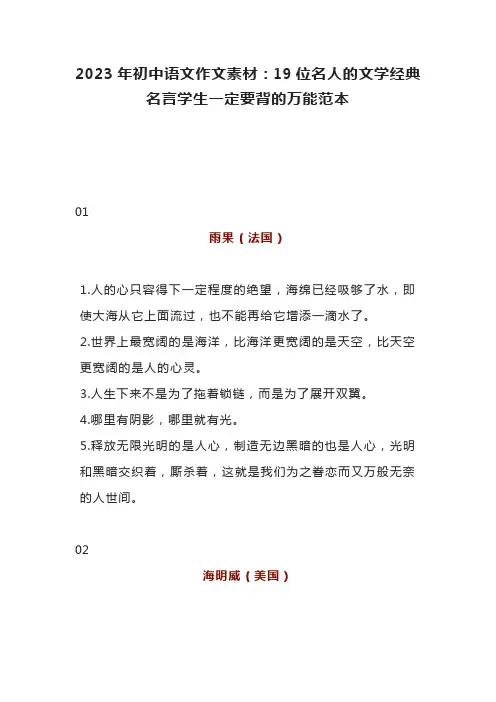 2023 年初中语文作文素材：19 位名人的文学经典名言学生一定要背的万能范本

01

雨果（法国）

1.人的心只容得下一定程度的绝望，海绵已经吸够了水，即使大海从它上面流过，也不能再给它增添一滴水了。
2.世界上最宽阔的是海洋，比海洋更宽阔的是天空，比天空更宽阔的是人的心灵。
3.人生下来不是为了拖着锁链，而是为了展开双翼。
4.哪里有阴影，哪里就有光。
5.释放无限光明的是人心，制造无边黑暗的也是人心，光明和黑暗交织着，厮杀着，这就是我们为之眷恋而又万般无奈的人世间。

02

海明威（美国）